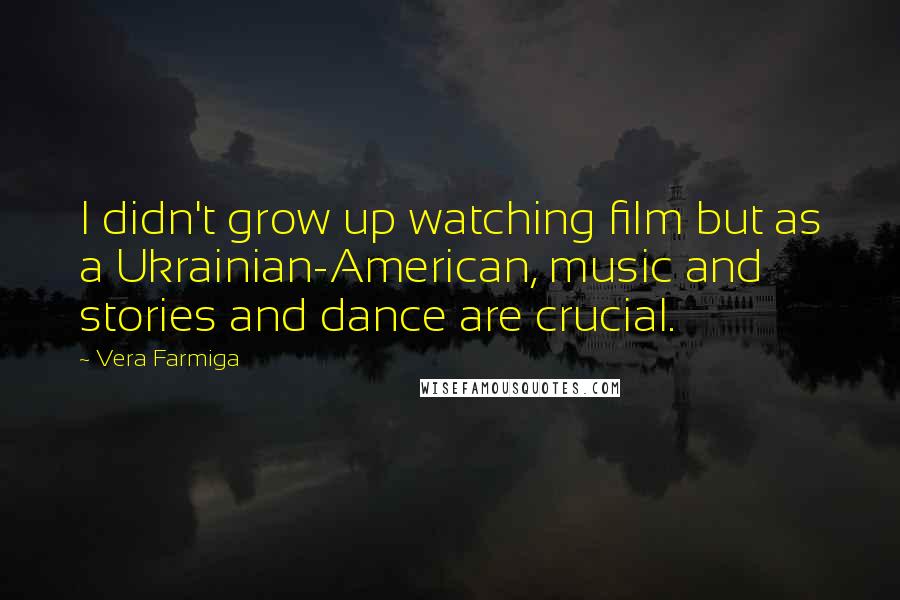 I didn't grow up watching film but as a Ukrainian-American, music and stories and dance are crucial.

~ Vera Farmiga

WISEFAMOUSQUOTES.COM